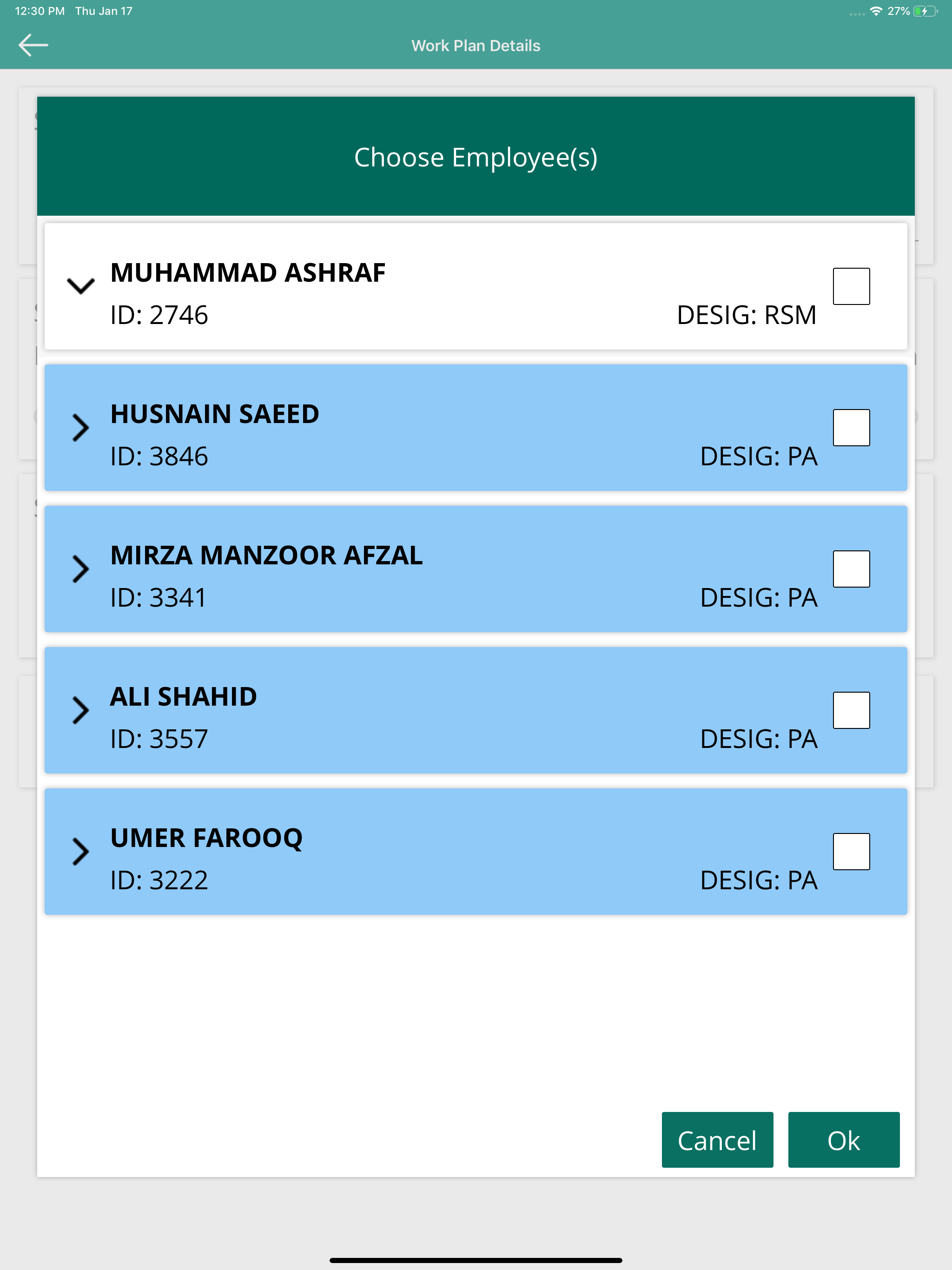 12:30 PM Thu Jan 17

27%

Work Plan Details

Choose Employee(s)

MUHAMMAD ASHRAF
ID: 2746
DESIG: RSM

HUSNAIN SAEED
ID: 3846
DESIG: PA

MIRZA MANZOOR AFZAL
ID: 3341
DESIG: PA

ALI SHAHID
ID: 3557
DESIG: PA

UMER FAROOQ
ID: 3222
DESIG: PA

Cancel

Ok